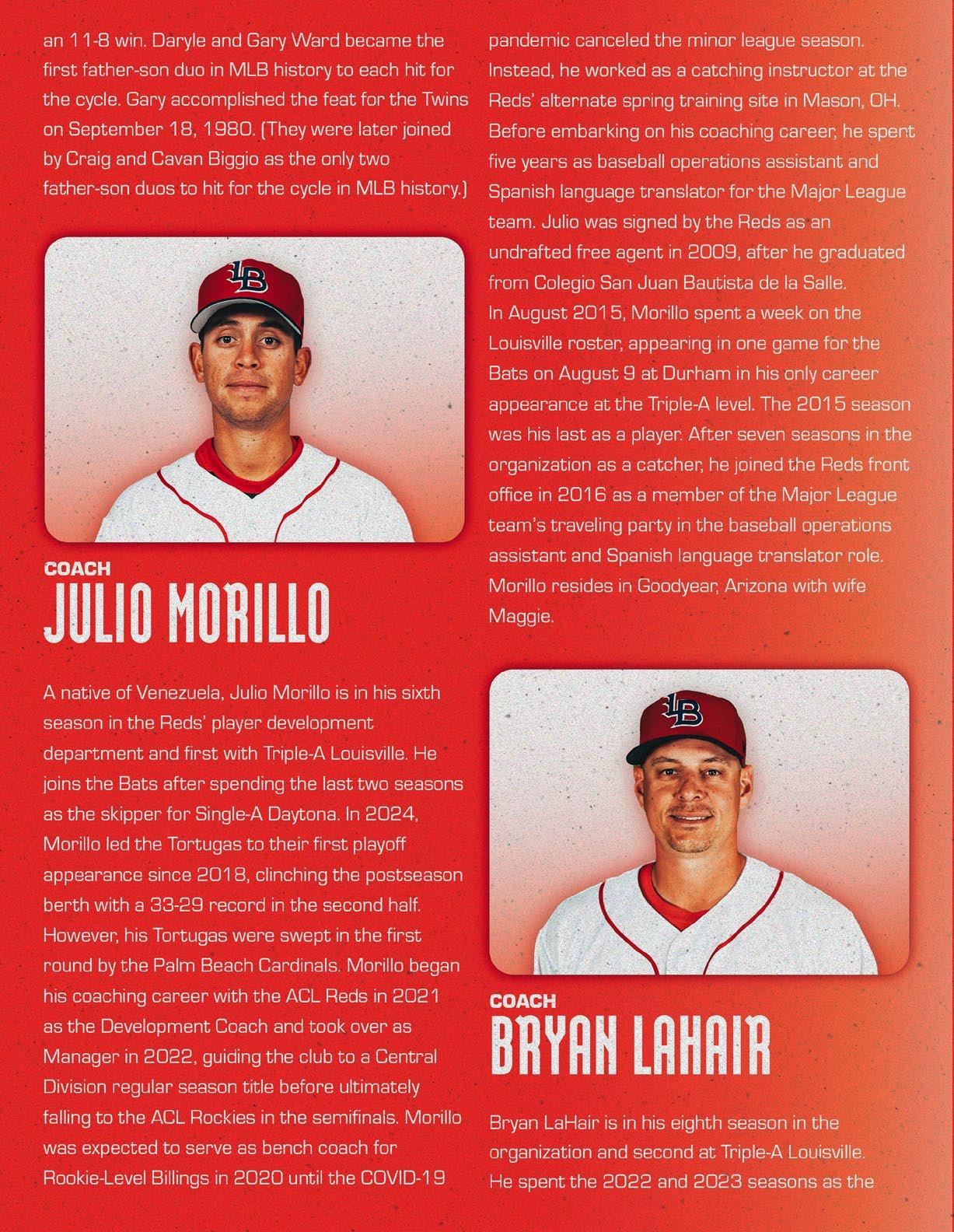 an 11-8 win. Daryle and Gary Ward became the first father-son duo in MLB history to each hit for the cycle. Gary accomplished the feat for the Twins on September 18, 1980. (They were later joined by Craig and Cavan Biggio as the only two father-son duos to hit for the cycle in MLB history.)

COACH
JULIO MORILLO

A native of Venezuela, Julio Morillo is in his sixth season in the Reds' player development department and first with Triple-A Louisville. He joins the Bats after spending the last two seasons as the skipper for Single-A Daytona. In 2024, Morillo led the Tortugas to their first playoff appearance since 2018, clinching the postseason berth with a 33-29 record in the second half. However, his Tortugas were swept in the first round by the Palm Beach Cardinals. Morillo began his coaching career with the ACL Reds in 2021 as the Development Coach and took over as Manager in 2022, guiding the club to a Central Division regular season title before ultimately falling to the ACL Rockies in the semifinals. Morillo was expected to serve as bench coach for Rookie-Level Billings in 2020 until the COVID-19 pandemic canceled the minor league season. Instead, he worked as a catching instructor at the Reds' alternate spring training site in Mason, OH. Before embarking on his coaching career, he spent five years as baseball operations assistant and Spanish language translator for the Major League team. Julio was signed by the Reds as an undrafted free agent in 2009, after he graduated from Colegio San Juan Bautista de la Salle.
In August 2015, Morillo spent a week on the Louisville roster, appearing in one game for the Bats on August 9 at Durham in his only career appearance at the Triple-A level. The 2015 season was his last as a player. After seven seasons in the organization as a catcher, he joined the Reds front office in 2016 as a member of the Major League team's traveling party in the baseball operations assistant and Spanish language translator role. Morillo resides in Goodyear, Arizona with wife Maggie.

COACH
BRYAN LAHAIR

Bryan LaHair is in his eighth season in the organization and second at Triple-A Louisville. He spent the 2022 and 2023 seasons as the